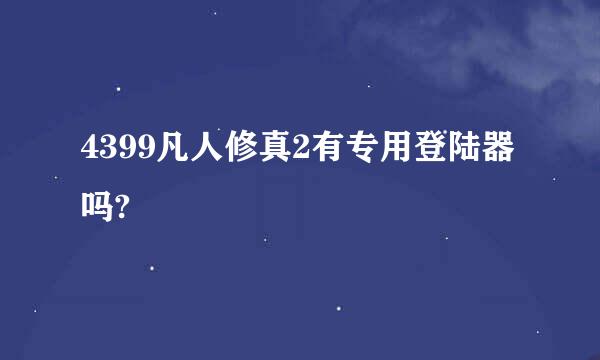 4399凡人修真2有专用登陆器吗?